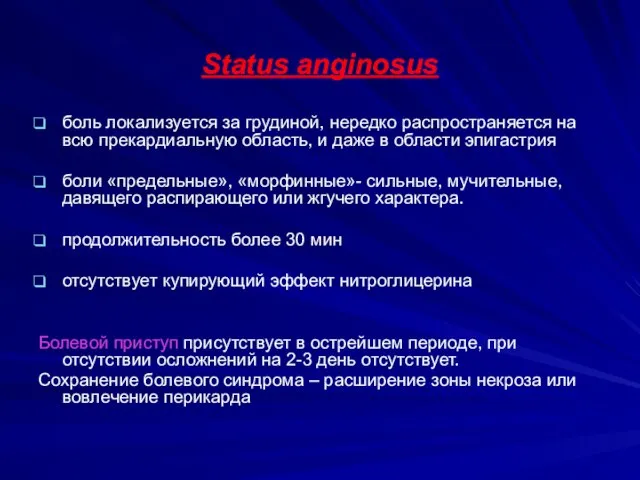 Status anginosus

боль локализуется за грудиной, нередко распространяется на всю прекардиальную область, и даже в области эпигастрия

боли «предельные», «морфинные»- сильные, мучительные, давящего распирающего или жгучего характера.

продолжительность более 30 мин

отсутствует купирующий эффект нитроглицерина

Болевой приступ присутствует в острейшем периоде, при отсутствии осложнений на 2-3 день отсутствует.

Сохранение болевого синдрома – расширение зоны некроза или вовлечение перикарда